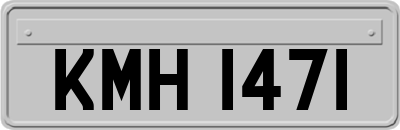 KMH 1471